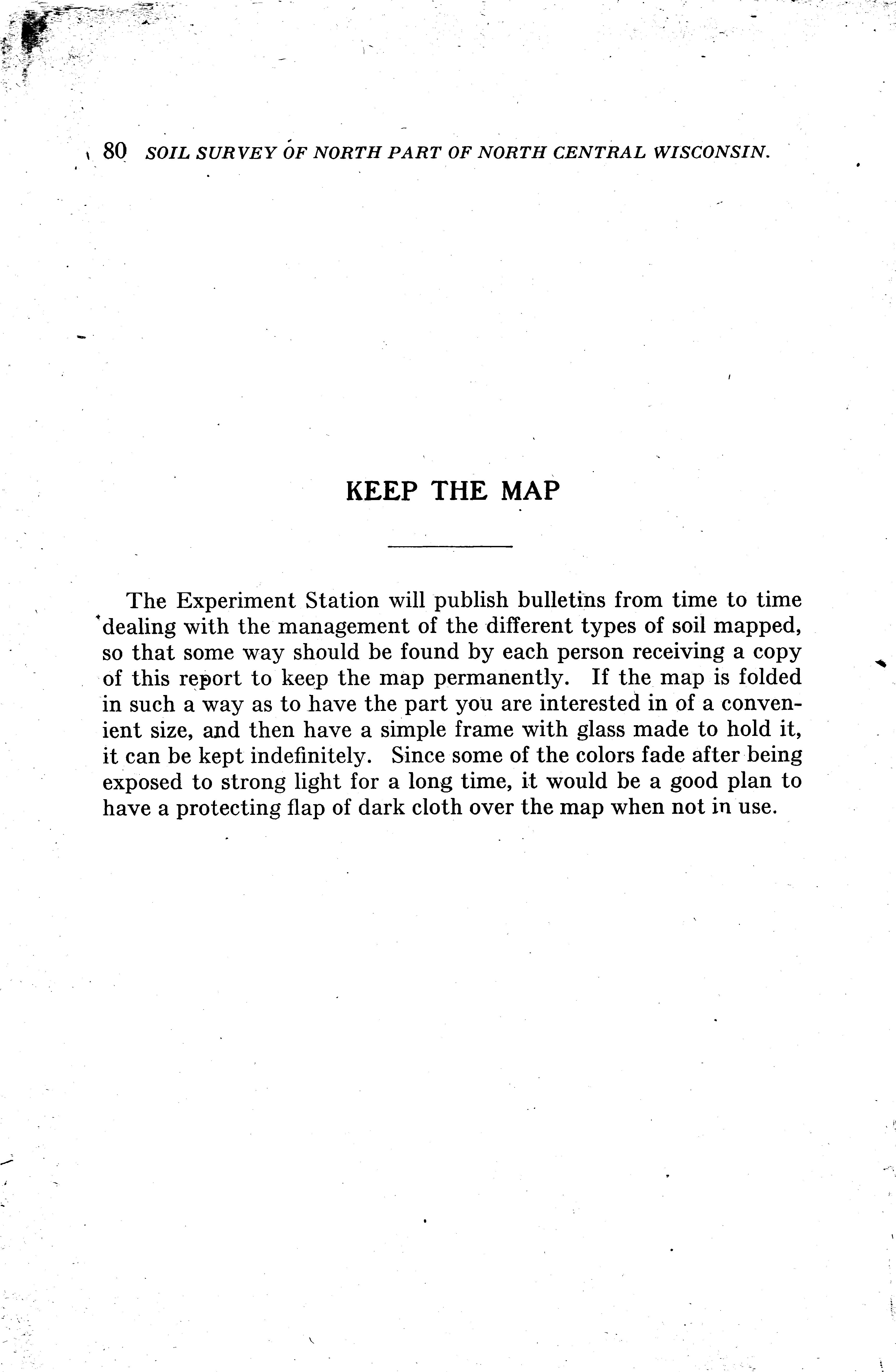 80 SOIL SURVEY OF NORTH PART OF NORTH CENTRAL WISCONSIN.

KEEP THE MAP

The Experiment Station will publish bulletins from time to time dealing with the management of the different types of soil mapped, so that some way should be found by each person receiving a copy of this report to keep the map permanently. If the map is folded in such a way as to have the part you are interested in of a convenient size, and then have a simple frame with glass made to hold it, it can be kept indefinitely. Since some of the colors fade after being exposed to strong light for a long time, it would be a good plan to have a protecting flap of dark cloth over the map when not in use.